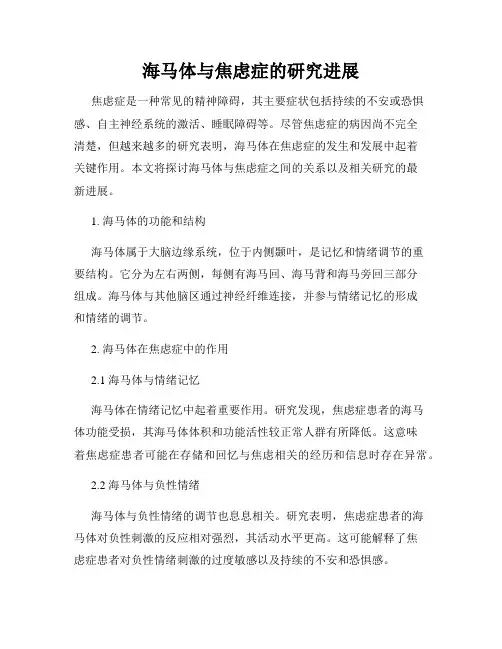 海马体与焦虑症的研究进展

焦虑症是一种常见的精神障碍，其主要症状包括持续的不安或恐惧感、自主神经系统的激活、睡眠障碍等。尽管焦虑症的病因尚不完全清楚，但越来越多的研究表明，海马体在焦虑症的发生和发展中起着关键作用。本文将探讨海马体与焦虑症之间的关系以及相关研究的最新进展。

1. 海马体的功能和结构

海马体属于大脑边缘系统，位于内侧颞叶，是记忆和情绪调节的重要结构。它分为左右两侧，每侧有海马回、海马背和海马旁回三部分组成。海马体与其他脑区通过神经纤维连接，并参与情绪记忆的形成和情绪的调节。

2. 海马体在焦虑症中的作用

2.1 海马体与情绪记忆

海马体在情绪记忆中起着重要作用。研究发现，焦虑症患者的海马体功能受损，其海马体体积和功能活性较正常人群有所降低。这意味着焦虑症患者可能在存储和回忆与焦虑相关的经历和信息时存在异常。

2.2 海马体与负性情绪

海马体与负性情绪的调节也息息相关。研究表明，焦虑症患者的海马体对负性刺激的反应相对强烈，其活动水平更高。这可能解释了焦虑症患者对负性情绪刺激的过度敏感以及持续的不安和恐惧感。